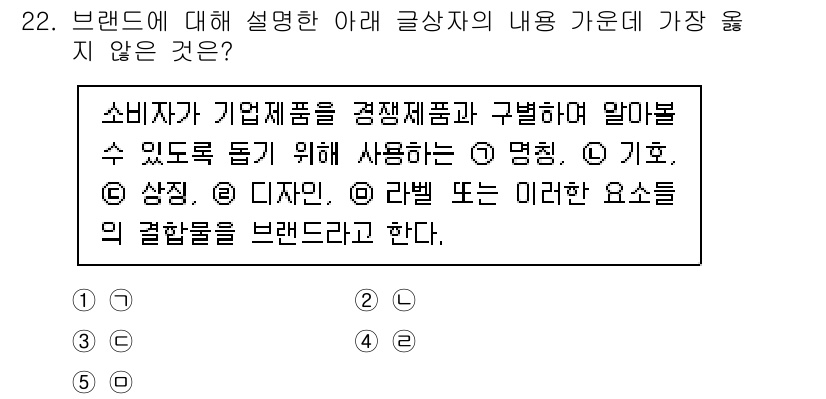 22. 브랜드에 대해 설명한 아래 글상자의 내용 가운데 가장 옳지 않은 것은?

소비자가 기업제품을 경쟁제품과 구별하여 알아볼 수 있도록 돕기 위해 사용하는 ㉠ 명칭, ㉡ 기호, ㉢ 상징, ㉣ 디자인, ㉤ 라벨 또는 이러한 요소들의 결합물을 브랜드라고 한다.

① ㉠
② ㉡
③ ㉢
④ ㉣
⑤ ㉤